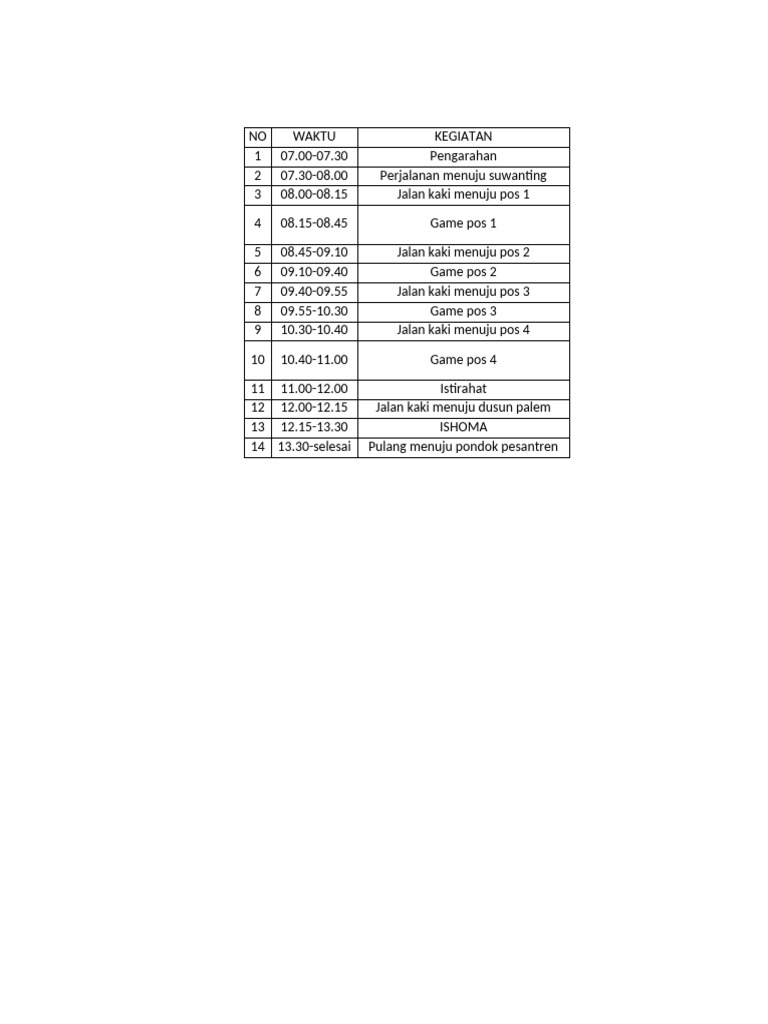 | NO | WAKTU | KEGIATAN |
|---|---|---|
| 1 | 07.00-07.30 | Pengarahan |
| 2 | 07.30-08.00 | Perjalanan menuju suwanting |
| 3 | 08.00-08.15 | Jalan kaki menuju pos 1 |
| 4 | 08.15-08.45 | Game pos 1 |
| 5 | 08.45-09.10 | Jalan kaki menuju pos 2 |
| 6 | 09.10-09.40 | Game pos 2 |
| 7 | 09.40-09.55 | Jalan kaki menuju pos 3 |
| 8 | 09.55-10.30 | Game pos 3 |
| 9 | 10.30-10.40 | Jalan kaki menuju pos 4 |
| 10 | 10.40-11.00 | Game pos 4 |
| 11 | 11.00-12.00 | Istirahat |
| 12 | 12.00-12.15 | Jalan kaki menuju dusun palem |
| 13 | 12.15-13.30 | ISHOMA |
| 14 | 13.30-selesai | Pulang menuju pondok pesantren |